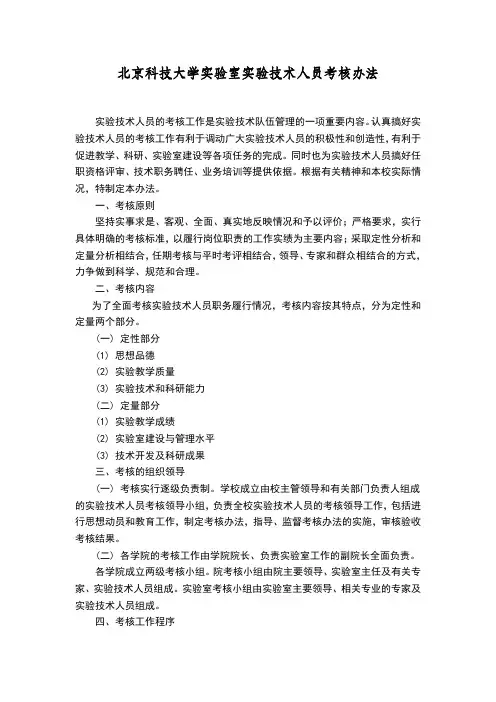 北京科技大学实验室实验技术人员考核办法

实验技术人员的考核工作是实验技术队伍管理的一项重要内容。认真搞好实验技术人员的考核工作有利于调动广大实验技术人员的积极性和创造性，有利于促进教学、科研、实验室建设等各项任务的完成。同时也为实验技术人员搞好任职资格评审、技术职务聘任、业务培训等提供依据。根据有关精神和本校实际情况，特制定本办法。

一、考核原则

坚持实事求是、客观、全面、真实地反映情况和予以评价；严格要求，实行具体明确的考核标准，以履行岗位职责的工作实绩为主要内容；采取定性分析和定量分析相结合，任期考核与平时考评相结合，领导、专家和群众相结合的方式，力争做到科学、规范和合理。

二、考核内容

为了全面考核实验技术人员职务履行情况，考核内容按其特点，分为定性和定量两个部分。

（一）定性部分

(1) 思想品德

(2) 实验教学质量

(3) 实验技术和科研能力

（二）定量部分

(1) 实验教学成绩

(2) 实验室建设与管理水平

(3) 技术开发及科研成果

三、考核的组织领导

（一）考核实行逐级负责制。学校成立由校主管领导和有关部门负责人组成的实验技术人员考核领导小组，负责全校实验技术人员的考核领导工作，包括进行思想动员和教育工作，制定考核办法，指导、监督考核办法的实施，审核验收考核结果。

（二）各学院的考核工作由学院院长、负责实验室工作的副院长全面负责。

各学院成立两级考核小组。院考核小组由院主要领导、实验室主任及有关专家、实验技术人员组成。实验室考核小组由实验室主要领导、相关专业的专家及实验技术人员组成。

四、考核工作程序